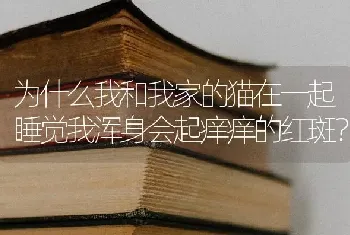 为什么我和我家的猫在一起睡觉我浑身会起痒痒的红斑？